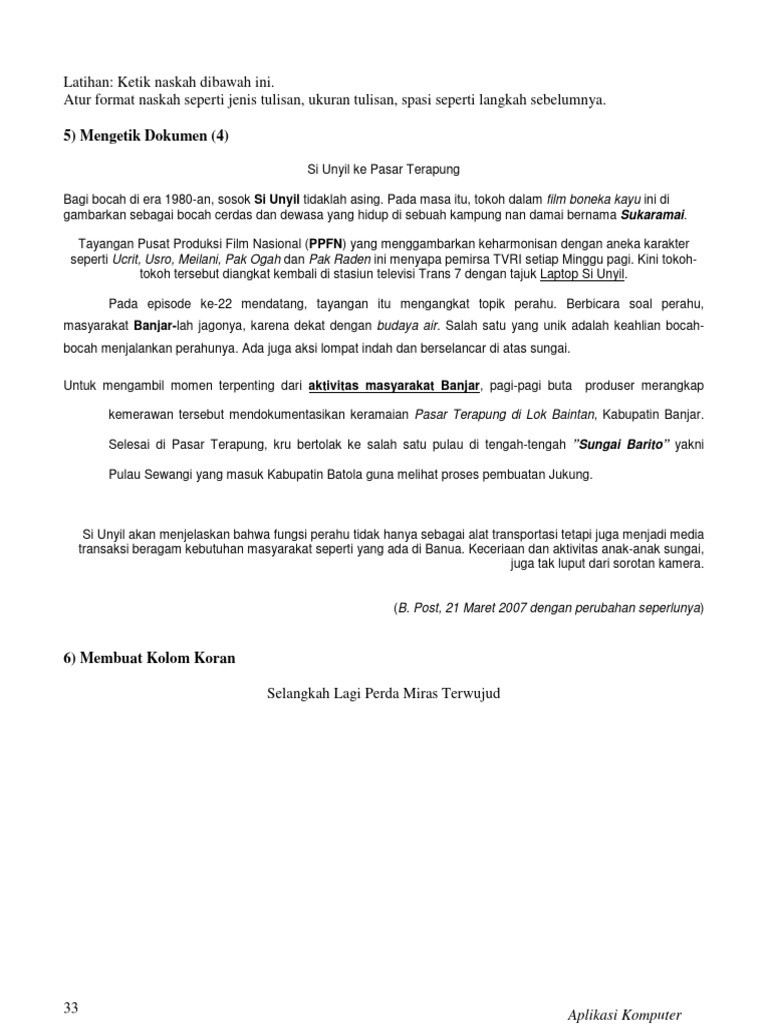 Latihan: Ketik naskah dibawah ini.
Atur format naskah seperti jenis tulisan, ukuran tulisan, spasi seperti langkah sebelumnya.

5) Mengetik Dokumen (4)

Si Unyil ke Pasar Terapung

Bagi bocah di era 1980-an, sosok Si Unyil tidaklah asing. Pada masa itu, tokoh dalam film boneka kayu ini di gambarkan sebagai bocah cerdas dan dewasa yang hidup di sebuah kampung nan damai bernama Sukaramai.

Tayangan Pusat Produksi Film Nasional (PPFN) yang menggambarkan keharmonisan dengan aneka karakter seperti Ucrit, Usro, Meilani, Pak Ogah dan Pak Raden ini menyapa pemirsa TVRI setiap Minggu pagi. Kini tokoh-tokoh tersebut diangkat kembali di stasiun televisi Trans 7 dengan tajuk Laptop Si Unyil.

Pada episode ke-22 mendatang, tayangan itu mengangkat topik perahu. Berbicara soal perahu, masyarakat Banjar-lah jagonya, karena dekat dengan budaya air. Salah satu yang unik adalah keahlian bocah-bocah menjalankan perahunya. Ada juga aksi lompat indah dan berselancar di atas sungai.

Untuk mengambil momen terpenting dari aktivitas masyarakat Banjar, pagi-pagi buta produser merangkap kemerawan tersebut mendokumentasikan keramaian Pasar Terapung di Lok Baintan, Kabupatin Banjar. Selesai di Pasar Terapung, kru bertolak ke salah satu pulau di tengah-tengah "Sungai Barito" yakni Pulau Sewangi yang masuk Kabupatin Batola guna melihat proses pembuatan Jukung.

Si Unyil akan menjelaskan bahwa fungsi perahu tidak hanya sebagai alat transportasi tetapi juga menjadi media transaksi beragam kebutuhan masyarakat seperti yang ada di Banua. Keceriaan dan aktivitas anak-anak sungai, juga tak luput dari sorotan kamera.

(B. Post, 21 Maret 2007 dengan perubahan seperlunya)

6) Membuat Kolom Koran

Selangkah Lagi Perda Miras Terwujud

33

Aplikasi Komputer